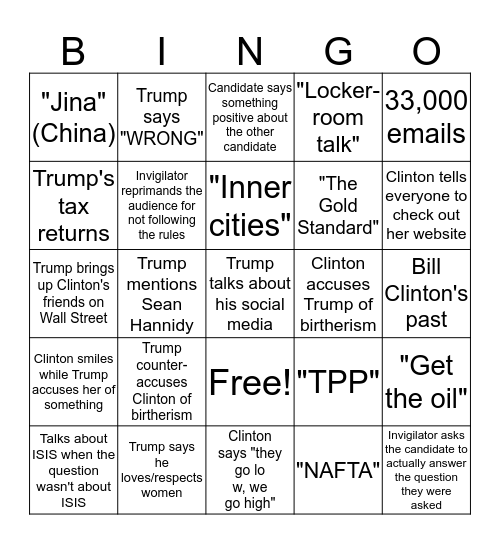 | B | I | N | G | O |
|---|---|---|---|---|
| "Jina" (China) | Trump says "WRONG" | Candidate says something positive about the other candidate | "Locker-room talk" | 33,000 emails |
| Trump's tax returns | Invigilator reprimands the audience for not following the rules | "Inner cities" | "The Gold Standard" | Clinton tells everyone to check out her website |
| Trump brings up Clinton's friends on Wall Street | Trump mentions Sean Hannidy | Trump talks about his social media | Clinton accuses Trump of birtherism | Bill Clinton's past |
| Clinton smiles while Trump accuses her of something | Trump counter-accuses Clinton of birtherism | Free! | "TPP" | "Get the oil" |
| Talks about ISIS when the question wasn't about ISIS | Trump says he loves/respects women | Clinton says "they go lo w, we go high" | "NAFTA" | Invigilator asks the candidate to actually answer the question they were asked |